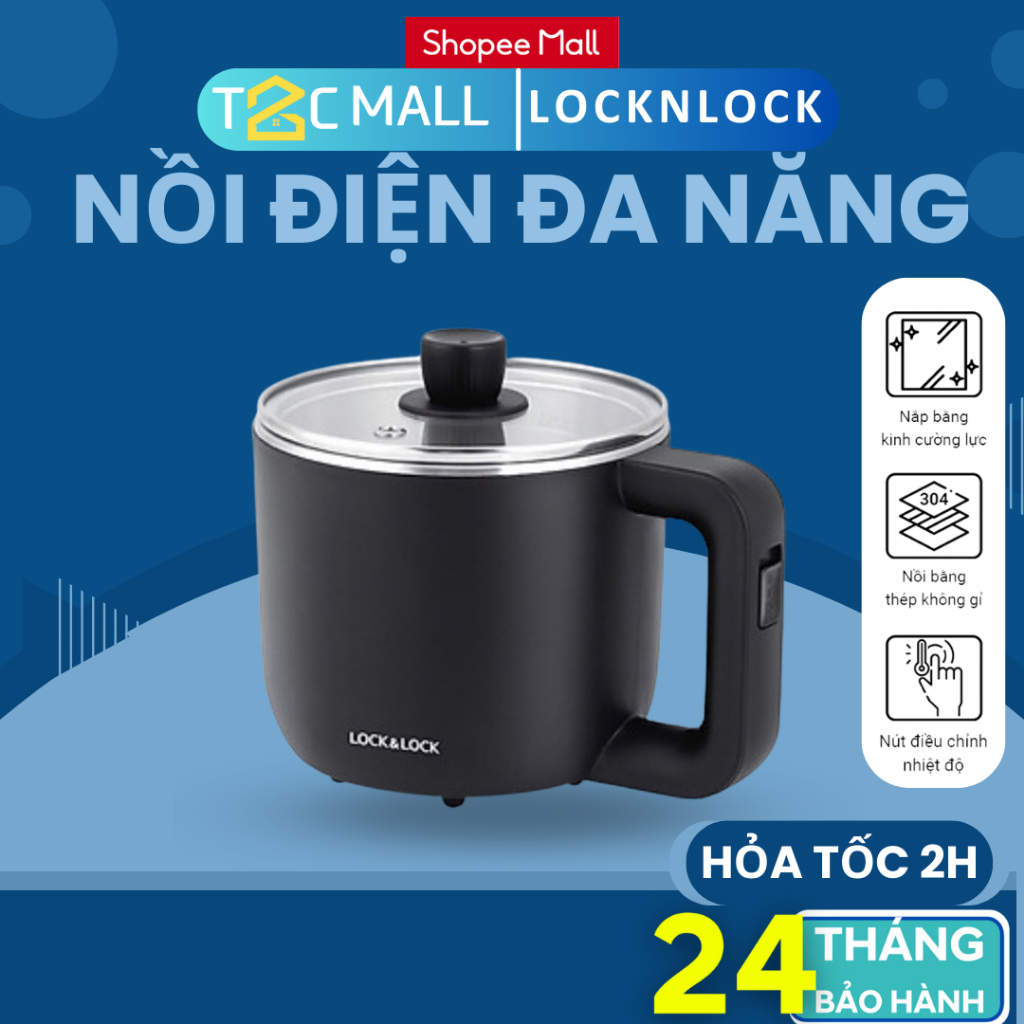 Shopee Mall

T2C MALL | LOCKNLOCK

NỒI ĐIỆN ĐA NĂNG

Nắp bằng kính cường lực

304

Nồi bằng thép không gỉ

Nút điều chỉnh nhiệt độ

LOCK&LOCK

HỎA TỐC 2H

24 THÁNG BẢO HÀNH